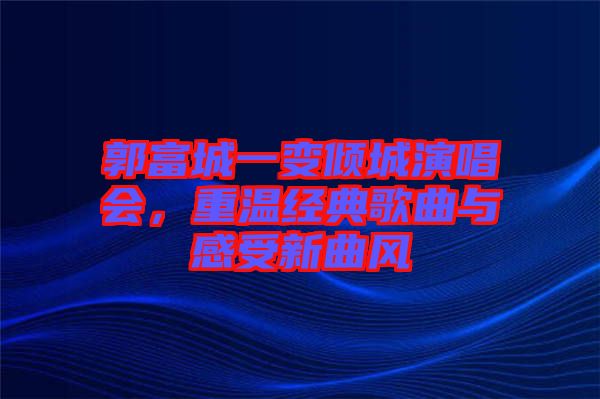 郭富城一变倾城演唱会，重温经典歌曲与感受新曲风